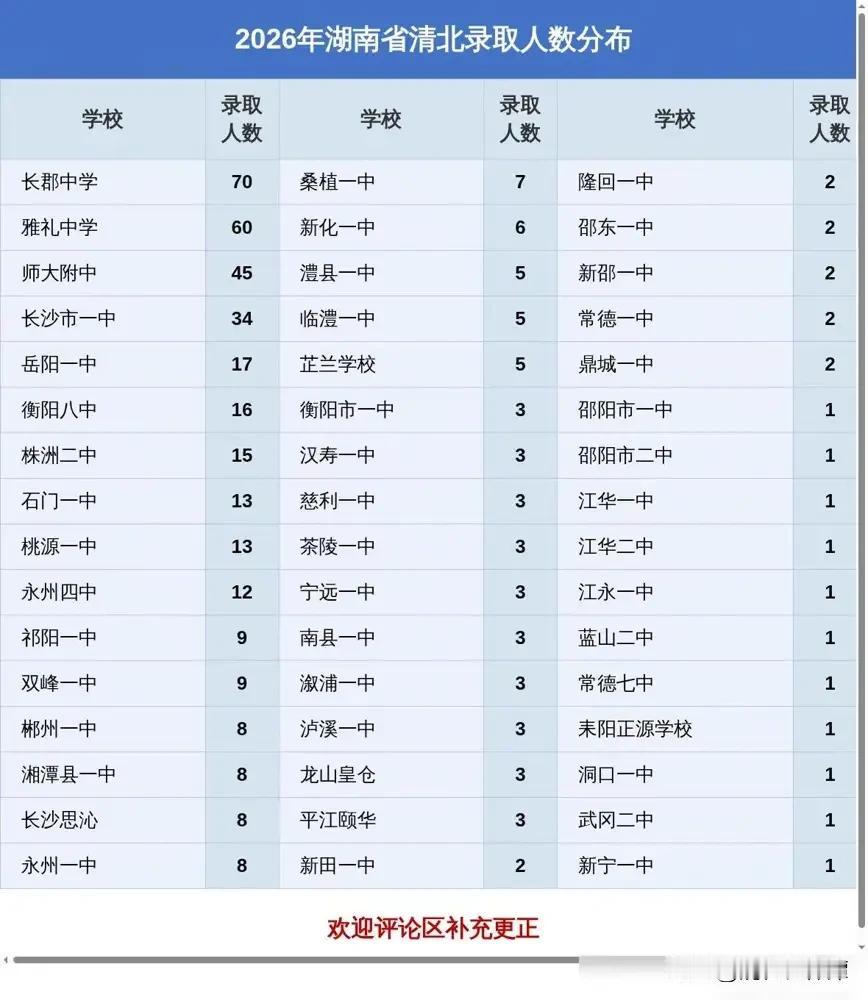 2026年湖南省清北录取人数分布

| 学校 | 录取人数 | 学校 | 录取人数 | 学校 | 录取人数 |
|---|---|---|---|---|---|
| 长郡中学 | 70 | 桑植一中 | 7 | 隆回一中 | 2 |
| 雅礼中学 | 60 | 新化一中 | 6 | 邵东一中 | 2 |
| 师大附中 | 45 | 澧县一中 | 5 | 新邵一中 | 2 |
| 长沙市一中 | 34 | 临澧一中 | 5 | 常德一中 | 2 |
| 岳阳一中 | 17 | 芷兰学校 | 5 | 鼎城一中 | 2 |
| 衡阳八中 | 16 | 衡阳市一中 | 3 | 邵阳市一中 | 1 |
| 株洲二中 | 15 | 汉寿一中 | 3 | 邵阳市二中 | 1 |
| 石门一中 | 13 | 慈利一中 | 3 | 江华一中 | 1 |
| 桃源一中 | 13 | 茶陵一中 | 3 | 江华二中 | 1 |
| 永州四中 | 12 | 宁远一中 | 3 | 江永一中 | 1 |
| 祁阳一中 | 9 | 南县一中 | 3 | 蓝山二中 | 1 |
| 双峰一中 | 9 | 溆浦一中 | 3 | 常德七中 | 1 |
| 郴州一中 | 8 | 泸溪一中 | 3 | 耒阳正源学校 | 1 |
| 湘潭县一中 | 8 | 龙山皇仓 | 3 | 洞口一中 | 1 |
| 长沙思沁 | 8 | 平江颐华 | 3 | 武冈二中 | 1 |
| 永州一中 | 8 | 新田一中 | 2 | 新宁一中 | 1 |

欢迎评论区补充更正